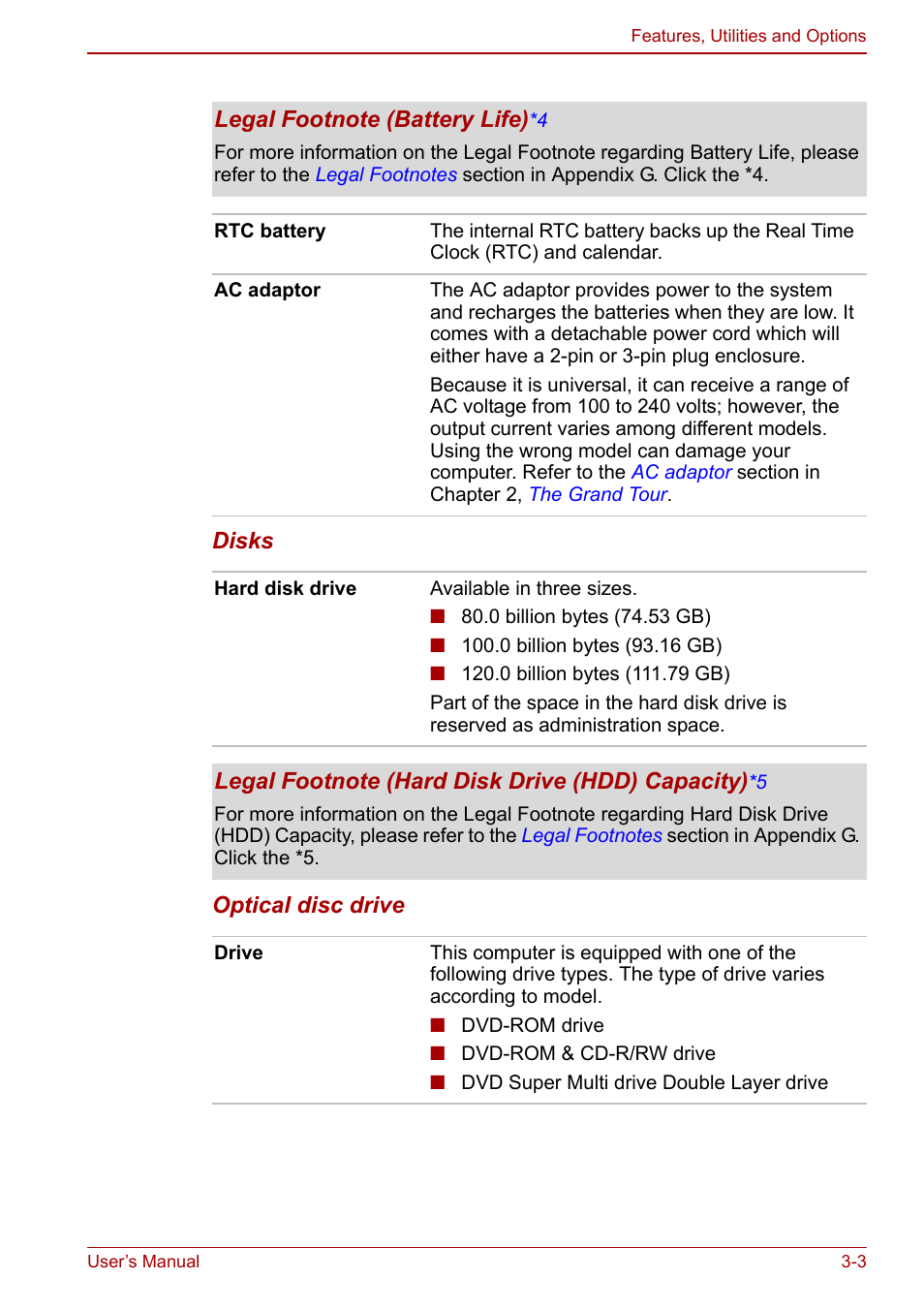 Features, Utilities and Options

Legal Footnote (Battery Life)*4

For more information on the Legal Footnote regarding Battery Life, please refer to the Legal Footnotes section in Appendix G. Click the *4.

| RTC battery | The internal RTC battery backs up the Real Time Clock (RTC) and calendar. |
|---|---|
| AC adaptor | The AC adaptor provides power to the system and recharges the batteries when they are low. It comes with a detachable power cord which will either have a 2-pin or 3-pin plug enclosure. Because it is universal, it can receive a range of AC voltage from 100 to 240 volts; however, the output current varies among different models. Using the wrong model can damage your computer. Refer to the AC adaptor section in Chapter 2, The Grand Tour. |

Disks

| Hard disk drive | Available in three sizes. ■ 80.0 billion bytes (74.53 GB) ■ 100.0 billion bytes (93.16 GB) ■ 120.0 billion bytes (111.79 GB) Part of the space in the hard disk drive is reserved as administration space. |
|---|---|

Legal Footnote (Hard Disk Drive (HDD) Capacity)*5

For more information on the Legal Footnote regarding Hard Disk Drive (HDD) Capacity, please refer to the Legal Footnotes section in Appendix G. Click the *5.

Optical disc drive

| Drive | This computer is equipped with one of the following drive types. The type of drive varies according to model. ■ DVD-ROM drive ■ DVD-ROM & CD-R/RW drive ■ DVD Super Multi drive Double Layer drive |
|---|---|

User's Manual

3-3